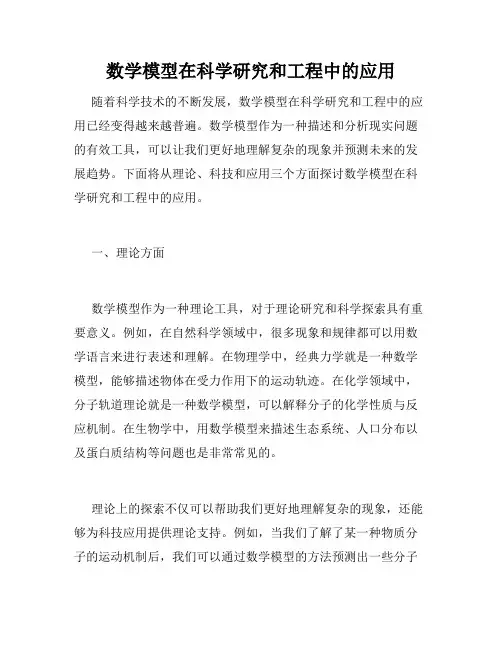 数学模型在科学研究和工程中的应用

随着科学技术的不断发展，数学模型在科学研究和工程中的应用已经变得越来越普遍。数学模型作为一种描述和分析现实问题的有效工具，可以让我们更好地理解复杂的现象并预测未来的发展趋势。下面将从理论、科技和应用三个方面探讨数学模型在科学研究和工程中的应用。

一、理论方面

数学模型作为一种理论工具，对于理论研究和科学探索具有重要意义。例如，在自然科学领域中，很多现象和规律都可以用数学语言来进行表述和理解。在物理学中，经典力学就是一种数学模型，能够描述物体在受力作用下的运动轨迹。在化学领域中，分子轨道理论就是一种数学模型，可以解释分子的化学性质与反应机制。在生物学中，用数学模型来描述生态系统、人口分布以及蛋白质结构等问题也是非常常见的。

理论上的探索不仅可以帮助我们更好地理解复杂的现象，还能够为科技应用提供理论支持。例如，当我们了解了某一种物质分子的运动机制后，我们可以通过数学模型的方法预测出一些分子